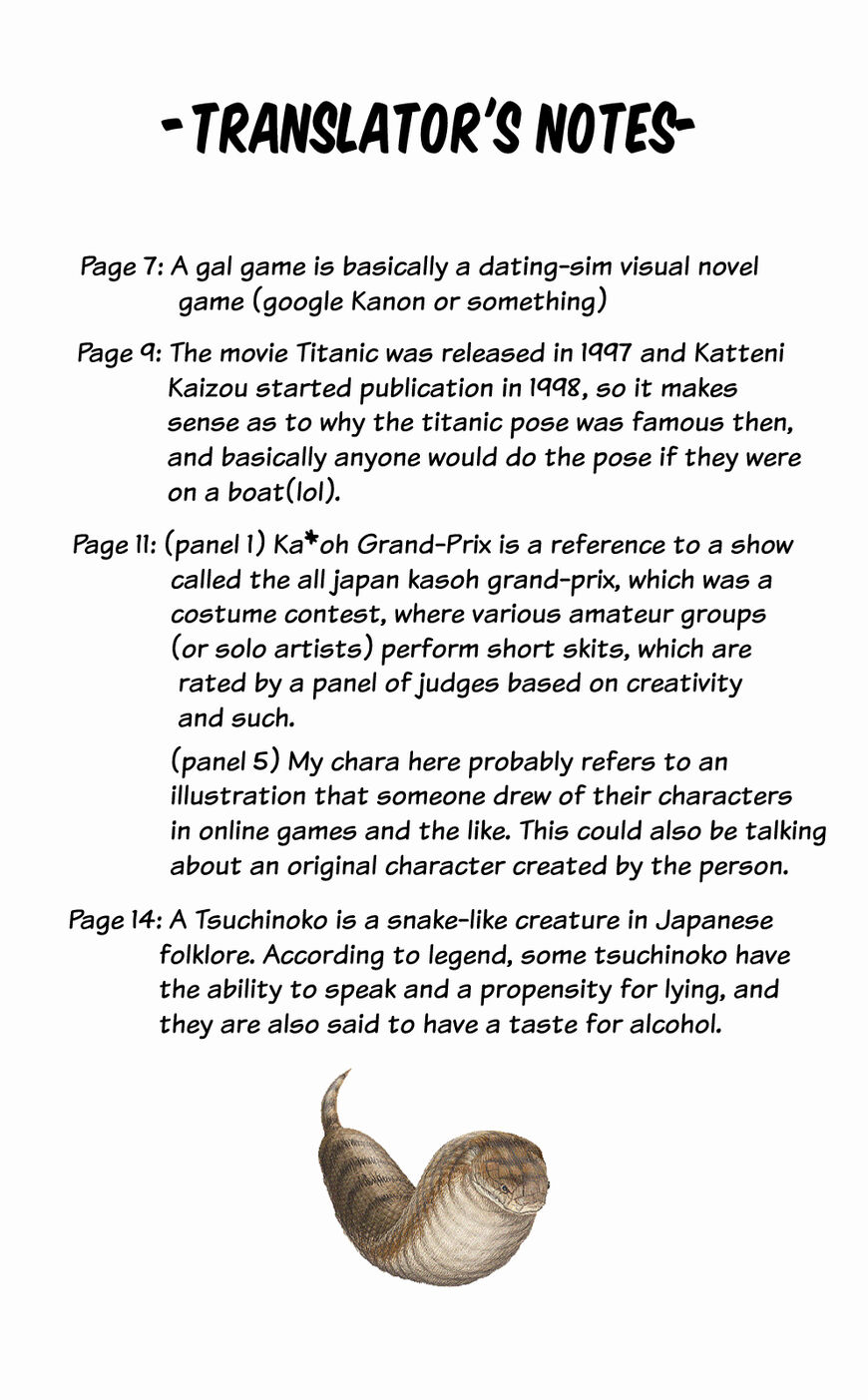 -TRANSLATOR'S NOTES-

Page 7: A gal game is basically a dating-sim visual novel game (google Kanon or something)

Page 9: The movie Titanic was released in 1997 and Katteni Kaizou started publication in 1998, so it makes sense as to why the titanic pose was famous then, and basically anyone would do the pose if they were on a boat(lol).

Page 11: (panel 1) Ka*oh Grand-Prix is a reference to a show called the all japan kasoh grand-prix, which was a costume contest, where various amateur groups (or solo artists) perform short skits, which are rated by a panel of judges based on creativity and such.

(panel 5) My chara here probably refers to an illustration that someone drew of their characters in online games and the like. This could also be talking about an original character created by the person.

Page 14: A Tsuchinoko is a snake-like creature in Japanese folklore. According to legend, some tsuchinoko have the ability to speak and a propensity for lying, and they are also said to have a taste for alcohol.